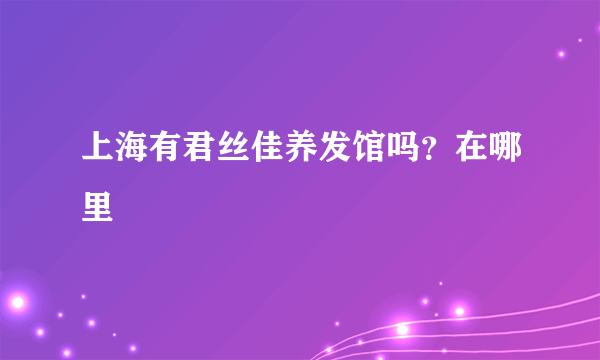 上海有君丝佳养发馆吗？在哪里